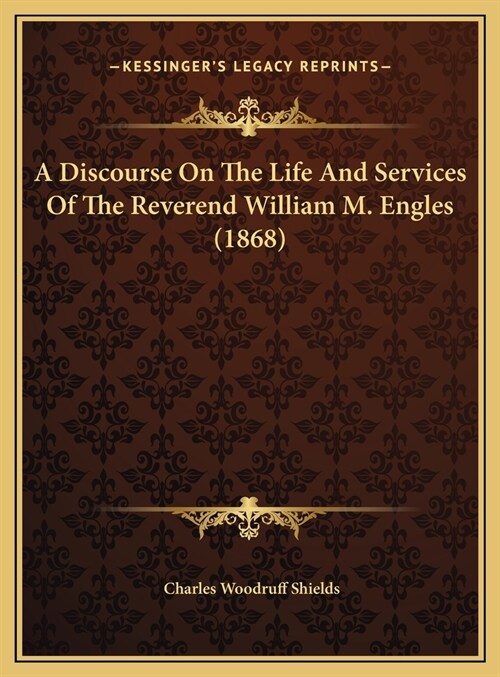 —KESSINGER'S LEGACY REPRINTS—

A Discourse On The Life And Services Of The Reverend William M. Engles (1868)

Charles Woodruff Shields